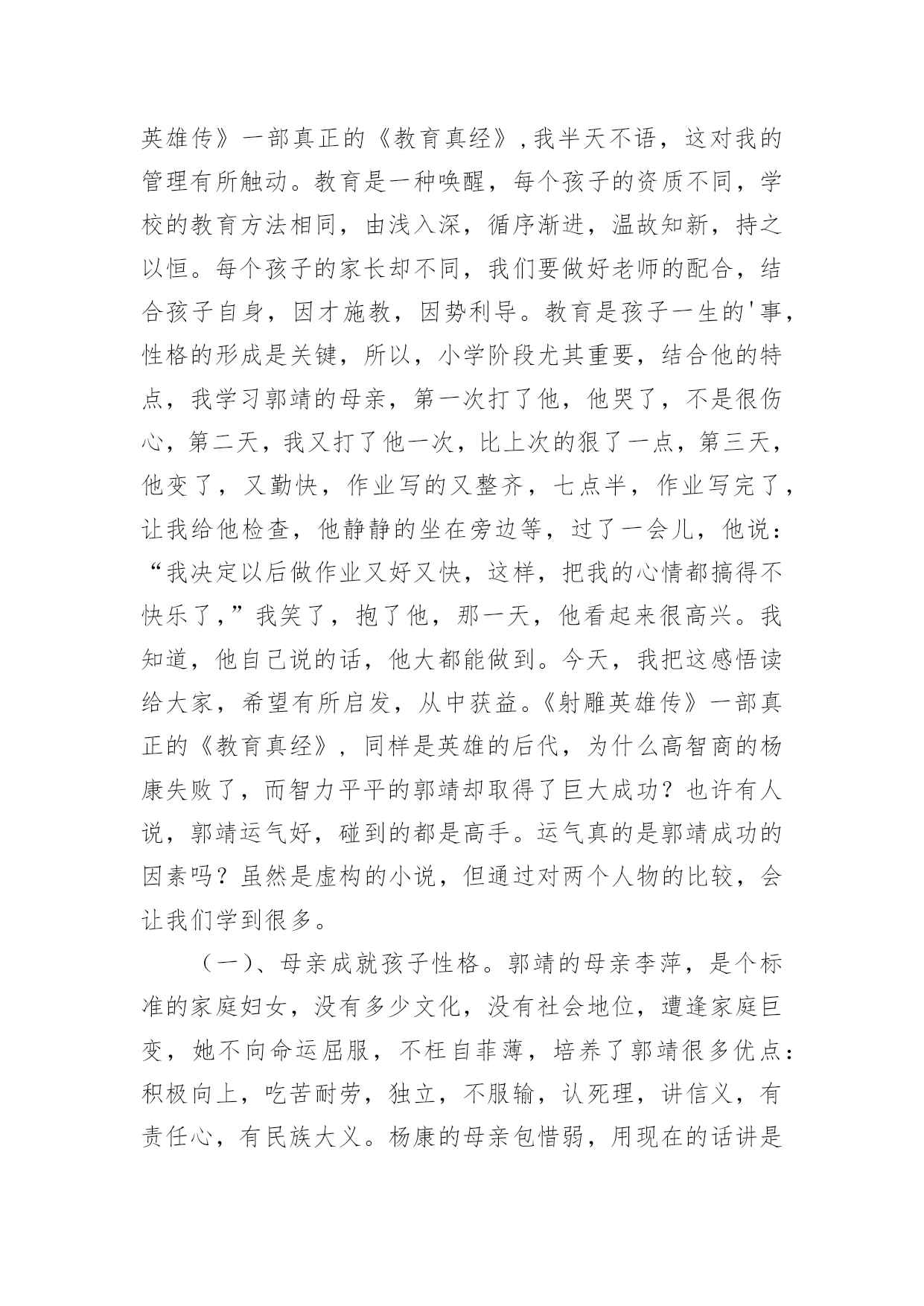 英雄传》一部真正的《教育真经》,我半天不语，这对我的管理有所触动。教育是一种唤醒，每个孩子的资质不同，学校的教育方法相同，由浅入深，循序渐进，温故知新，持之以恒。每个孩子的家长却不同，我们要做好老师的配合，结合孩子自身，因才施教，因势利导。教育是孩子一生的'事，性格的形成是关键，所以，小学阶段尤其重要，结合他的特点，我学习郭靖的母亲，第一次打了他，他哭了，不是很伤心，第二天，我又打了他一次，比上次的狠了一点，第三天，他变了，又勤快，作业写的又整齐，七点半，作业写完了，让我给他检查，他静静的坐在旁边等，过了一会儿，他说：“我决定以后做作业又好又快，这样，把我的心情都搞得不快乐了,”我笑了，抱了他，那一天，他看起来很高兴。我知道，他自己说的话，他大都能做到。今天，我把这感悟读给大家，希望有所启发，从中获益。《射雕英雄传》一部真正的《教育真经》，同样是英雄的后代，为什么高智商的杨康失败了，而智力平平的郭靖却取得了巨大成功？也许有人说，郭靖运气好，碰到的都是高手。运气真的是郭靖成功的因素吗？虽然是虚构的小说，但通过对两个人物的比较，会让我们学到很多。

（一）、母亲成就孩子性格。郭靖的母亲李萍，是个标准的家庭妇女，没有多少文化，没有社会地位，遭逢家庭巨变，她不向命运屈服，不枉自菲薄，培养了郭靖很多优点：积极向上，吃苦耐劳，独立，不服输，认死理，讲信义，有责任心，有民族大义。杨康的母亲包惜弱，用现在的话讲是